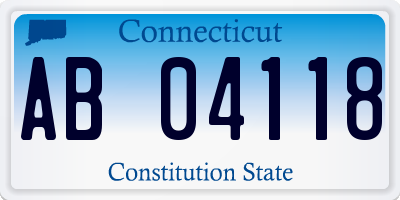 Connecticut

AB 04118

Constitution State